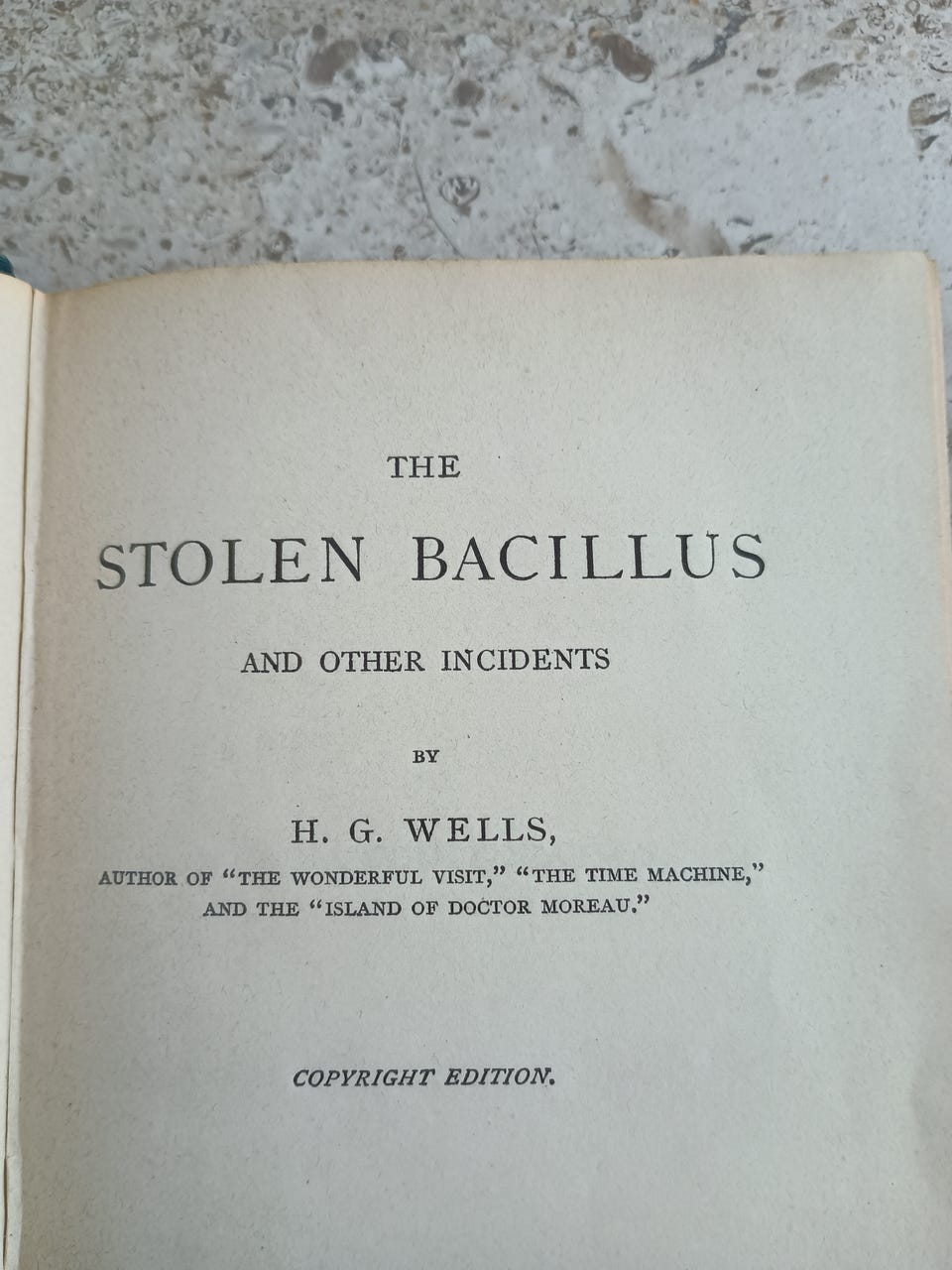 THE

STOLEN BACILLUS

AND OTHER INCIDENTS

BY

H. G. WELLS,

AUTHOR OF "THE WONDERFUL VISIT," "THE TIME MACHINE," AND THE "ISLAND OF DOCTOR MOREAU."

COPYRIGHT EDITION.